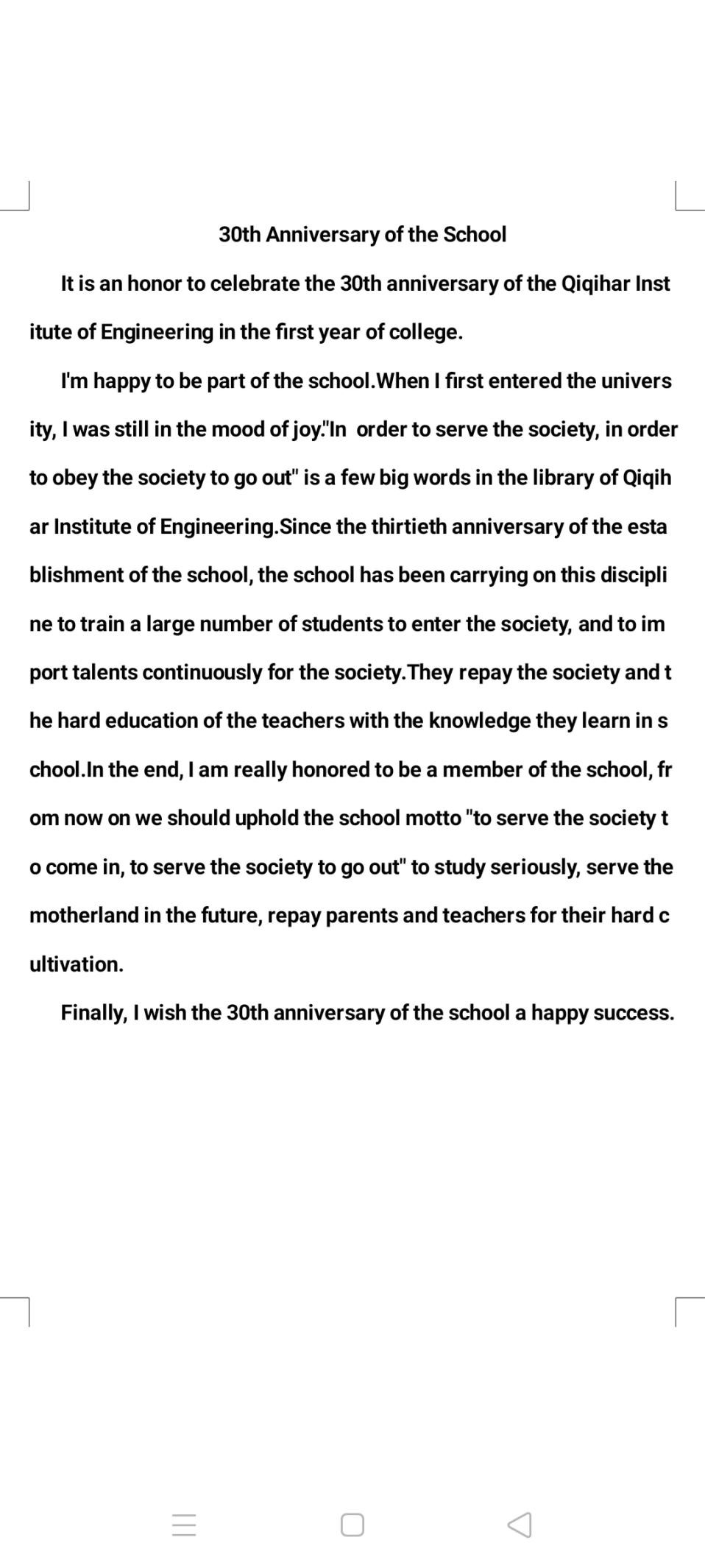 30th Anniversary of the School

It is an honor to celebrate the 30th anniversary of the Qiqihar Institute of Engineering in the first year of college.

I'm happy to be part of the school.When I first entered the university, I was still in the mood of joy."In order to serve the society, in order to obey the society to go out" is a few big words in the library of Qiqihar Institute of Engineering.Since the thirtieth anniversary of the establishment of the school, the school has been carrying on this discipline to train a large number of students to enter the society, and to import talents continuously for the society.They repay the society and the hard education of the teachers with the knowledge they learn in school.In the end, I am really honored to be a member of the school, from now on we should uphold the school motto "to serve the society to come in, to serve the society to go out" to study seriously, serve the motherland in the future, repay parents and teachers for their hard cultivation.

Finally, I wish the 30th anniversary of the school a happy success.